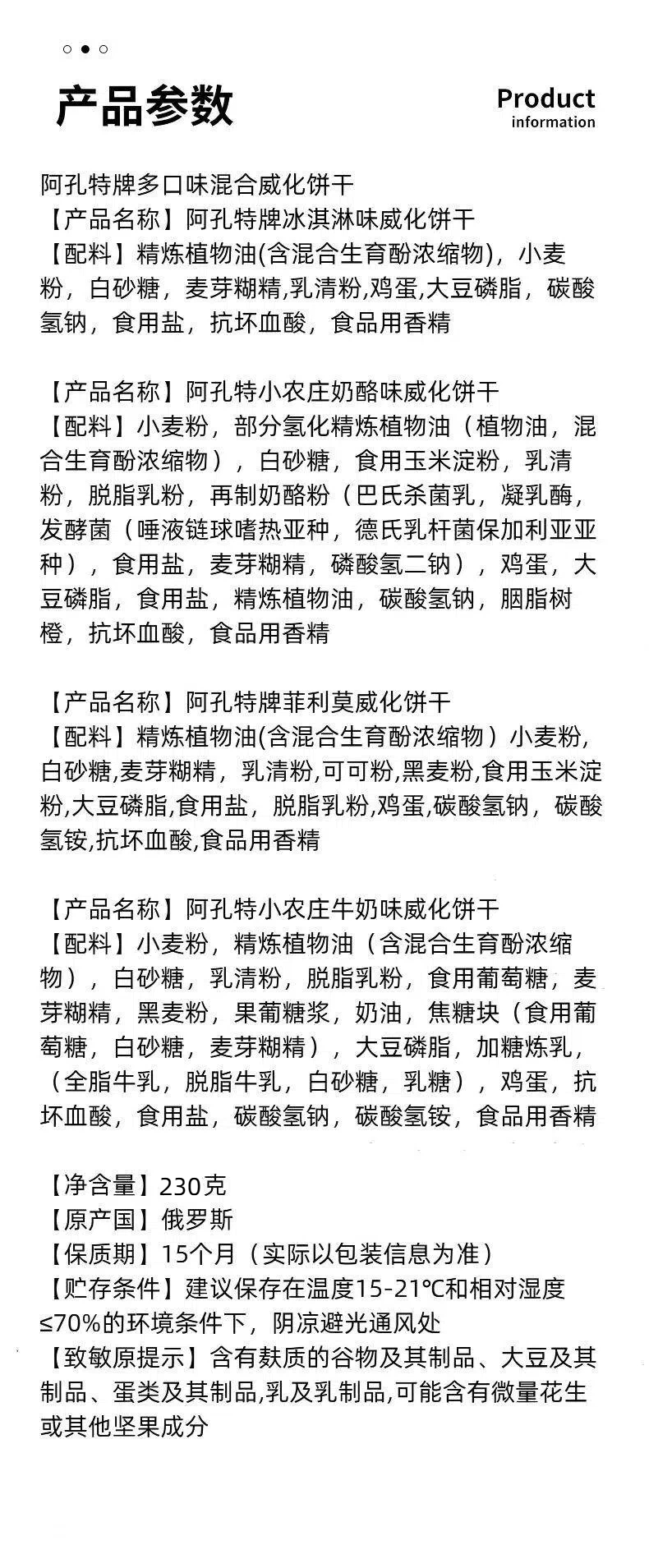 产品参数

Product information

阿孔特牌多口味混合威化饼干
【产品名称】阿孔特牌冰淇淋味威化饼干
【配料】精炼植物油(含混合生育酚浓缩物)，小麦粉，白砂糖，麦芽糊精,乳清粉,鸡蛋,大豆磷脂，碳酸氢钠，食用盐，抗坏血酸，食品用香精

【产品名称】阿孔特小农庄奶酪味威化饼干
【配料】小麦粉，部分氢化精炼植物油（植物油，混合生育酚浓缩物），白砂糖，食用玉米淀粉，乳清粉，脱脂乳粉，再制奶酪粉（巴氏杀菌乳，凝乳酶，发酵菌（唾液链球嗜热亚种，德氏乳杆菌保加利亚亚种），食用盐，麦芽糊精，磷酸氢二钠），鸡蛋，大豆磷脂，食用盐，精炼植物油，碳酸氢钠，胭脂树橙，抗坏血酸，食品用香精

【产品名称】阿孔特牌菲利莫威化饼干
【配料】精炼植物油(含混合生育酚浓缩物）小麦粉，白砂糖,麦芽糊精，乳清粉,可可粉,黑麦粉,食用玉米淀粉,大豆磷脂,食用盐，脱脂乳粉,鸡蛋,碳酸氢钠，碳酸氢铵,抗坏血酸,食品用香精

【产品名称】阿孔特小农庄牛奶味威化饼干
【配料】小麦粉，精炼植物油（含混合生育酚浓缩物），白砂糖，乳清粉，脱脂乳粉，食用葡萄糖，麦芽糊精，黑麦粉，果葡糖浆，奶油，焦糖块（食用葡萄糖，白砂糖，麦芽糊精），大豆磷脂，加糖炼乳，（全脂牛乳，脱脂牛乳，白砂糖，乳糖），鸡蛋，抗坏血酸，食用盐，碳酸氢钠，碳酸氢铵，食品用香精

【净含量】230克
【原产国】俄罗斯
【保质期】15个月（实际以包装信息为准）
【贮存条件】建议保存在温度15-21℃和相对湿度≤70%的环境条件下，阴凉避光通风处
【致敏原提示】含有麸质的谷物及其制品、大豆及其制品、蛋类及其制品,乳及乳制品,可能含有微量花生或其他坚果成分